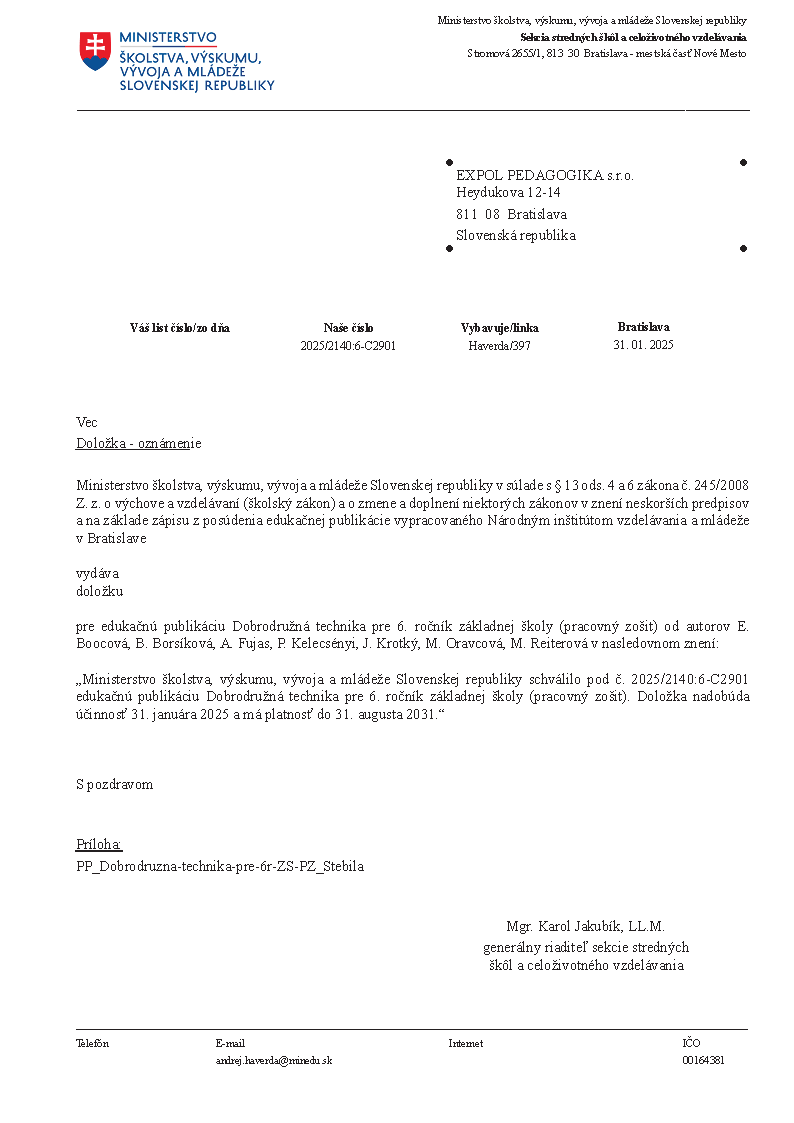 MINISTERSTVO
ŠKOLSTVA, VÝSKUMU, VÝVOJA A MLÁDEŽE SLOVENSKEJ REPUBLIKY

Ministerstvo školstva, výskumu, vývoja a mládeže Slovenskej republiky
Sekcia stredných škôl a celoživotného vzdelávania
Stromová 2655/1, 813 30 Bratislava - mestská časť Nové Mesto

EXPOL PEDAGOGIKA s.r.o.
Heydukova 12-14
811 08 Bratislava
Slovenská republika

| Váš list číslo/zo dňa | Naše číslo | Vybavuje/linka | Bratislava |
|---|---|---|---|
| | 2025/2140:6-C2901 | Haverda/397 | 31. 01. 2025 |

Vec
Doložka - oznámenie

Ministerstvo školstva, výskumu, vývoja a mládeže Slovenskej republiky v súlade s § 13 ods. 4 a 6 zákona č. 245/2008 Z. z. o výchove a vzdelávaní (školský zákon) a o zmene a doplnení niektorých zákonov v znení neskorších predpisov a na základe zápisu z posúdenia edukačnej publikácie vypracovaného Národným inštitútom vzdelávania a mládeže v Bratislave

vydáva
doložku

pre edukačnú publikáciu Dobrodružná technika pre 6. ročník základnej školy (pracovný zošit) od autorov E. Boocová, B. Borsíková, A. Fujas, P. Kelecsényi, J. Krotký, M. Oravcová, M. Reiterová v nasledovnom znení:

„Ministerstvo školstva, výskumu, vývoja a mládeže Slovenskej republiky schválilo pod č. 2025/2140:6-C2901 edukačnú publikáciu Dobrodružná technika pre 6. ročník základnej školy (pracovný zošit). Doložka nadobúda účinnosť 31. januára 2025 a má platnosť do 31. augusta 2031.“

S pozdravom

Príloha:
PP_Dobrodruzna-technika-pre-6r-ZS-PZ_Stebila

Mgr. Karol Jakubík, LL.M.
generálny riaditeľ sekcie stredných škôl a celoživotného vzdelávania

| Telefón | E-mail | Internet | IČO |
|---|---|---|---|
| | andrej.haverda@minedu.sk | | 00164381 |